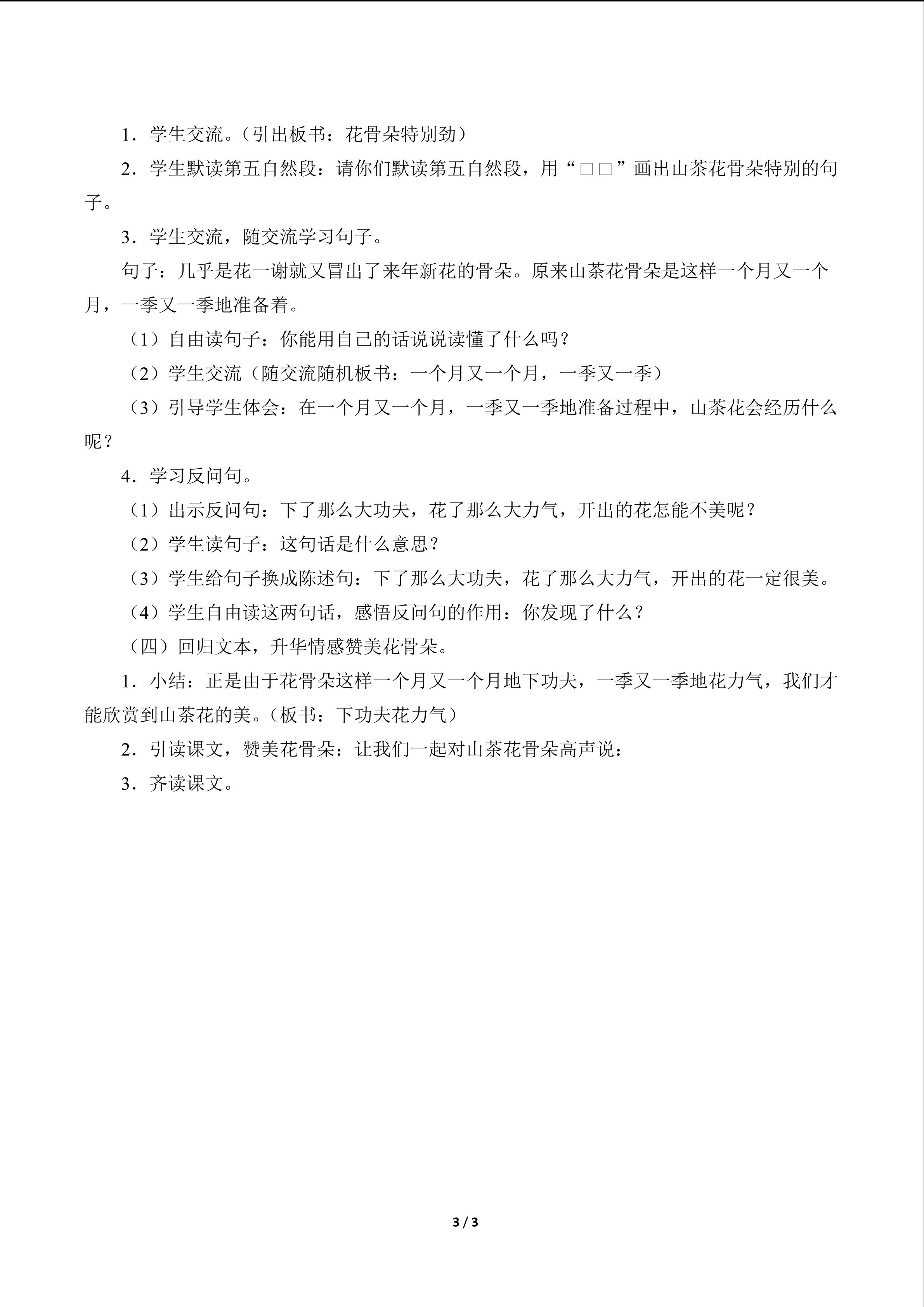 1．学生交流。（引出板书：花骨朵特别劲）

2．学生默读第五自然段：请你们默读第五自然段，用“□□”画出山茶花骨朵特别的句子。

3．学生交流，随交流学习句子。

句子：几乎是花一谢就又冒出了来年新花的骨朵。原来山茶花骨朵是这样一个月又一个月，一季又一季地准备着。

（1）自由读句子：你能用自己的话说说读懂了什么吗？

（2）学生交流（随交流随机板书：一个月又一个月，一季又一季）

（3）引导学生体会：在一个月又一个月，一季又一季地准备过程中，山茶花会经历什么呢？

4．学习反问句。

（1）出示反问句：下了那么大功夫，花了那么大力气，开出的花怎能不美呢？

（2）学生读句子：这句话是什么意思？

（3）学生给句子换成陈述句：下了那么大功夫，花了那么大力气，开出的花一定很美。

（4）学生自由读这两句话，感悟反问句的作用：你发现了什么？

（四）回归文本，升华情感赞美花骨朵。

1．小结：正是由于花骨朵这样一个月又一个月地下功夫，一季又一季地花力气，我们才能欣赏到山茶花的美。（板书：下功夫花力气）

2．引读课文，赞美花骨朵：让我们一起对山茶花骨朵高声说：

3．齐读课文。

3 / 3